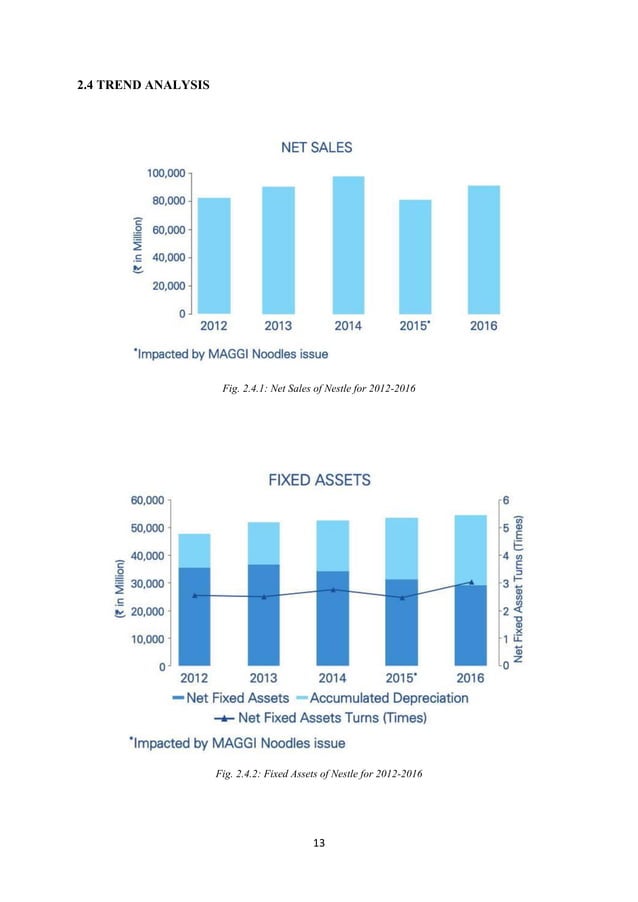 2.4 TREND ANALYSIS

NET SALES

100,000
80,000
60,000
40,000
20,000
0

(₹ in Million)

2012 2013 2014 2015* 2016

*Impacted by MAGGI Noodles issue

Fig. 2.4.1: Net Sales of Nestle for 2012-2016

FIXED ASSETS

60,000
50,000
40,000
30,000
20,000
10,000
0

(₹ in Million)

6
5
4
3
2
1
0

Net Fixed Asset Turns (Times)

2012 2013 2014 2015* 2016

Net Fixed Assets Accumulated Depreciation
Net Fixed Assets Turns (Times)

*Impacted by MAGGI Noodles issue

Fig. 2.4.2: Fixed Assets of Nestle for 2012-2016

13